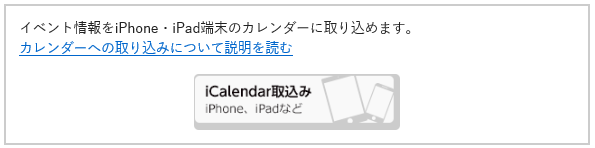 イベント情報をiPhone・iPad端末のカレンダーに取り込めます。
カレンダーへの取り込みについて説明を読む

iCalendar取込み
iPhone、iPadなど